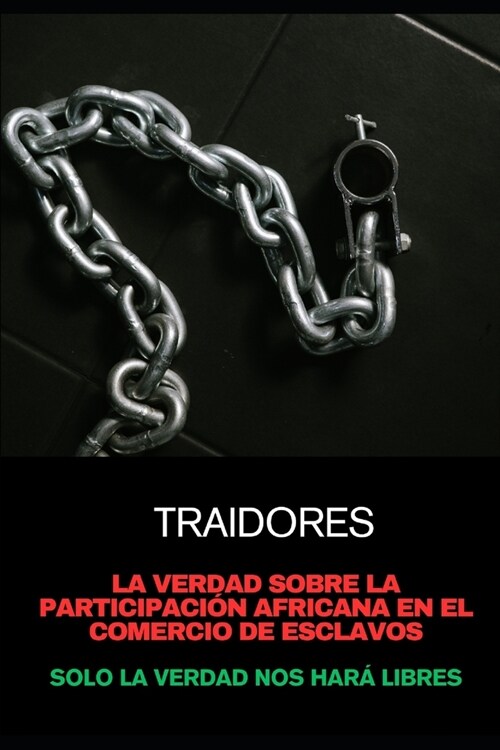 TRAIDORES

LA VERDAD SOBRE LA PARTICIPACIÓN AFRICANA EN EL COMERCIO DE ESCLAVOS

SOLO LA VERDAD NOS HARÁ LIBRES